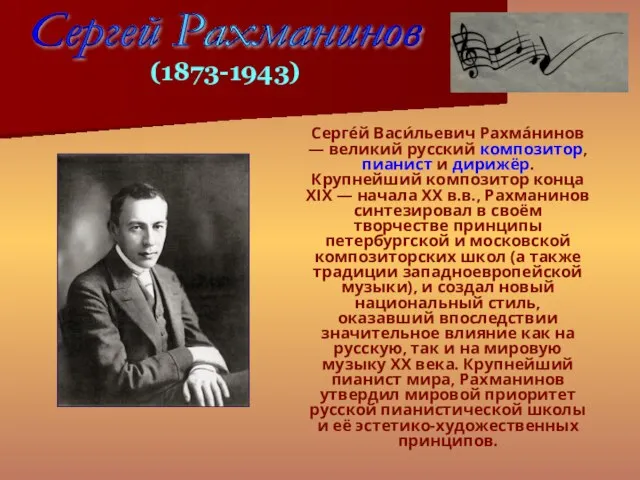 Сергей Рахманинов
(1873-1943)

Серге́й Васи́льевич Рахма́нинов — великий русский композитор, пианист и дирижёр. Крупнейший композитор конца XIX — начала XX в.в., Рахманинов синтезировал в своём творчестве принципы петербургской и московской композиторских школ (а также традиции западноевропейской музыки), и создал новый национальный стиль, оказавший впоследствии значительное влияние как на русскую, так и на мировую музыку XX века. Крупнейший пианист мира, Рахманинов утвердил мировой приоритет русской пианистической школы и её эстетико-художественных принципов.